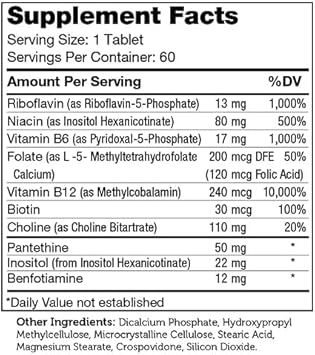 Supplement Facts
Serving Size: 1 Tablet
Servings Per Container: 60

| Amount Per Serving | | %DV |
|---|---|---|
| Riboflavin (as Riboflavin-5-Phosphate) | 13 mg | 1,000% |
| Niacin (as Inositol Hexanicotinate) | 80 mg | 500% |
| Vitamin B6 (as Pyridoxal-5-Phosphate) | 17 mg | 1,000% |
| Folate (as L -5- Methyltetrahydrofolate Calcium) | 200 mcg DFE (120 mcg Folic Acid) | 50% |
| Vitamin B12 (as Methylcobalamin) | 240 mcg | 10,000% |
| Biotin | 30 mcg | 100% |
| Choline (as Choline Bitartrate) | 110 mg | 20% |
| Pantethine | 50 mg | * |
| Inositol (from Inositol Hexanicotinate) | 22 mg | * |
| Benfotiamine | 12 mg | * |

*Daily Value not established

Other Ingredients: Dicalcium Phosphate, Hydroxypropyl Methylcellulose, Microcrystalline Cellulose, Stearic Acid, Magnesium Stearate, Crospovidone, Silicon Dioxide.